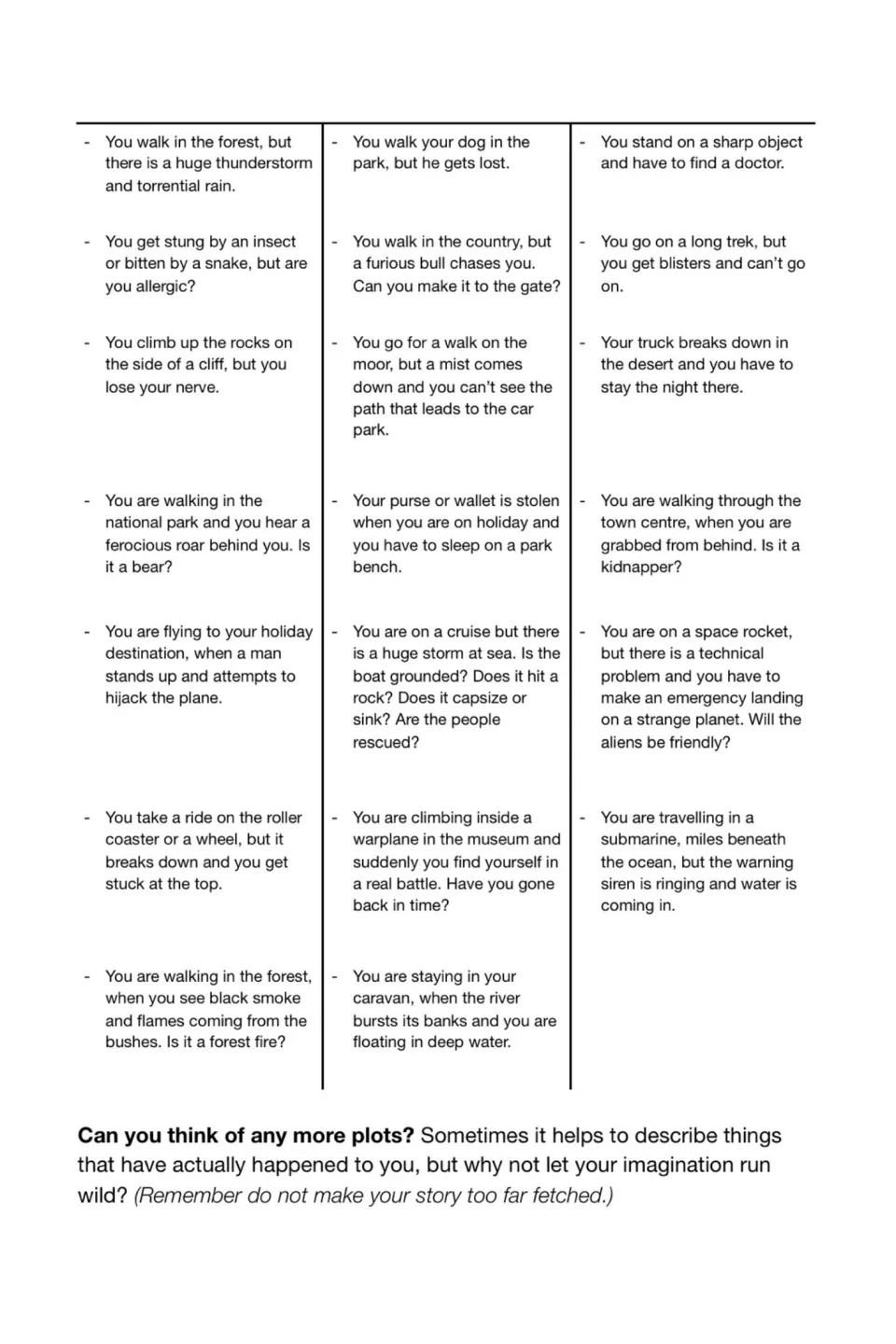 - You walk in the forest, but there is a huge thunderstorm and torrential rain.

- You get stung by an insect or bitten by a snake, but are you allergic?

- You climb up the rocks on the side of a cliff, but you lose your nerve.

- You are walking in the national park and you hear a ferocious roar behind you. Is it a bear?

- You are flying to your holiday destination, when a man stands up and attempts to hijack the plane.

- You take a ride on the roller coaster or a wheel, but it breaks down and you get stuck at the top.

- You are walking in the forest, when you see black smoke and flames coming from the bushes. Is it a forest fire?

- You walk your dog in the park, but he gets lost.

- You walk in the country, but a furious bull chases you. Can you make it to the gate?

- You go for a walk on the moor, but a mist comes down and you can't see the path that leads to the car park.

- Your purse or wallet is stolen when you are on holiday and you have to sleep on a park bench.

- You are on a cruise but there is a huge storm at sea. Is the boat grounded? Does it hit a rock? Does it capsize or sink? Are the people rescued?

- You are climbing inside a warplane in the museum and suddenly you find yourself in a real battle. Have you gone back in time?

- You are staying in your caravan, when the river bursts its banks and you are floating in deep water.

- You stand on a sharp object and have to find a doctor.

- You go on a long trek, but you get blisters and can't go on.

- Your truck breaks down in the desert and you have to stay the night there.

- You are walking through the town centre, when you are grabbed from behind. Is it a kidnapper?

- You are on a space rocket, but there is a technical problem and you have to make an emergency landing on a strange planet. Will the aliens be friendly?

- You are travelling in a submarine, miles beneath the ocean, but the warning siren is ringing and water is coming in.

Can you think of any more plots? Sometimes it helps to describe things that have actually happened to you, but why not let your imagination run wild? (Remember do not make your story too far fetched.)